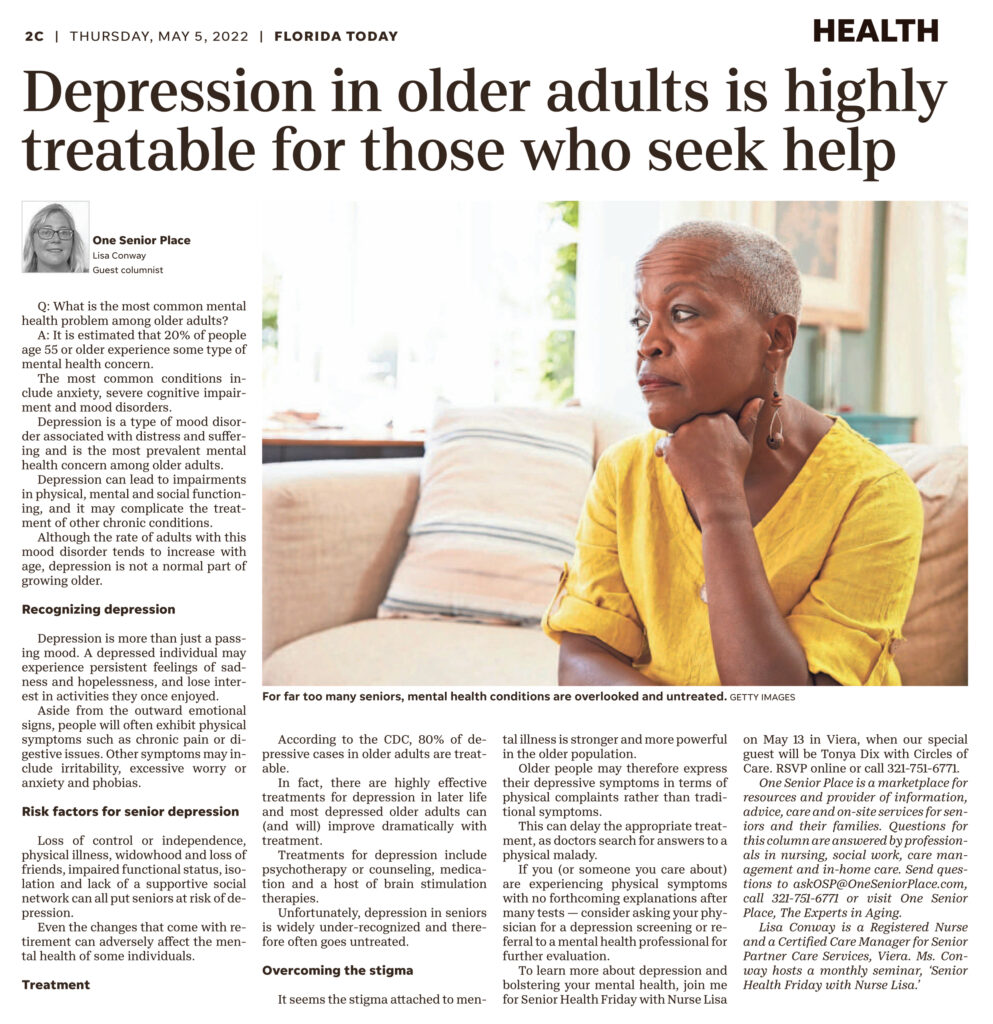 2C | THURSDAY, MAY 5, 2022 | FLORIDA TODAY

HEALTH

Depression in older adults is highly treatable for those who seek help

One Senior Place
Lisa Conway
Guest columnist

Q: What is the most common mental health problem among older adults?

A: It is estimated that 20% of people age 55 or older experience some type of mental health concern.

The most common conditions include anxiety, severe cognitive impairment and mood disorders.

Depression is a type of mood disorder associated with distress and suffering and is the most prevalent mental health concern among older adults.

Depression can lead to impairments in physical, mental and social functioning, and it may complicate the treatment of other chronic conditions.

Although the rate of adults with this mood disorder tends to increase with age, depression is not a normal part of growing older.

Recognizing depression

Depression is more than just a passing mood. A depressed individual may experience persistent feelings of sadness and hopelessness, and lose interest in activities they once enjoyed.

Aside from the outward emotional signs, people will often exhibit physical symptoms such as chronic pain or digestive issues. Other symptoms may include irritability, excessive worry or anxiety and phobias.

Risk factors for senior depression

Loss of control or independence, physical illness, widowhood and loss of friends, impaired functional status, isolation and lack of a supportive social network can all put seniors at risk of depression.

Even the changes that come with retirement can adversely affect the mental health of some individuals.

Treatment

For far too many seniors, mental health conditions are overlooked and untreated. GETTY IMAGES

According to the CDC, 80% of depressive cases in older adults are treatable.

In fact, there are highly effective treatments for depression in later life and most depressed older adults can (and will) improve dramatically with treatment.

Treatments for depression include psychotherapy or counseling, medication and a host of brain stimulation therapies.

Unfortunately, depression in seniors is widely under-recognized and therefore often goes untreated.

Overcoming the stigma

It seems the stigma attached to mental illness is stronger and more powerful in the older population.

Older people may therefore express their depressive symptoms in terms of physical complaints rather than traditional symptoms.

This can delay the appropriate treatment, as doctors search for answers to a physical malady.

If you (or someone you care about) are experiencing physical symptoms with no forthcoming explanations after many tests — consider asking your physician for a depression screening or referral to a mental health professional for further evaluation.

To learn more about depression and bolstering your mental health, join me for Senior Health Friday with Nurse Lisa on May 13 in Viera, when our special guest will be Tonya Dix with Circles of Care. RSVP online or call 321-751-6771.

One Senior Place is a marketplace for resources and provider of information, advice, care and on-site services for seniors and their families. Questions for this column are answered by professionals in nursing, social work, care management and in-home care. Send questions to askOSP@OneSeniorPlace.com, call 321-751-6771 or visit One Senior Place, The Experts in Aging.

Lisa Conway is a Registered Nurse and a Certified Care Manager for Senior Partner Care Services, Viera. Ms. Conway hosts a monthly seminar, 'Senior Health Friday with Nurse Lisa.'